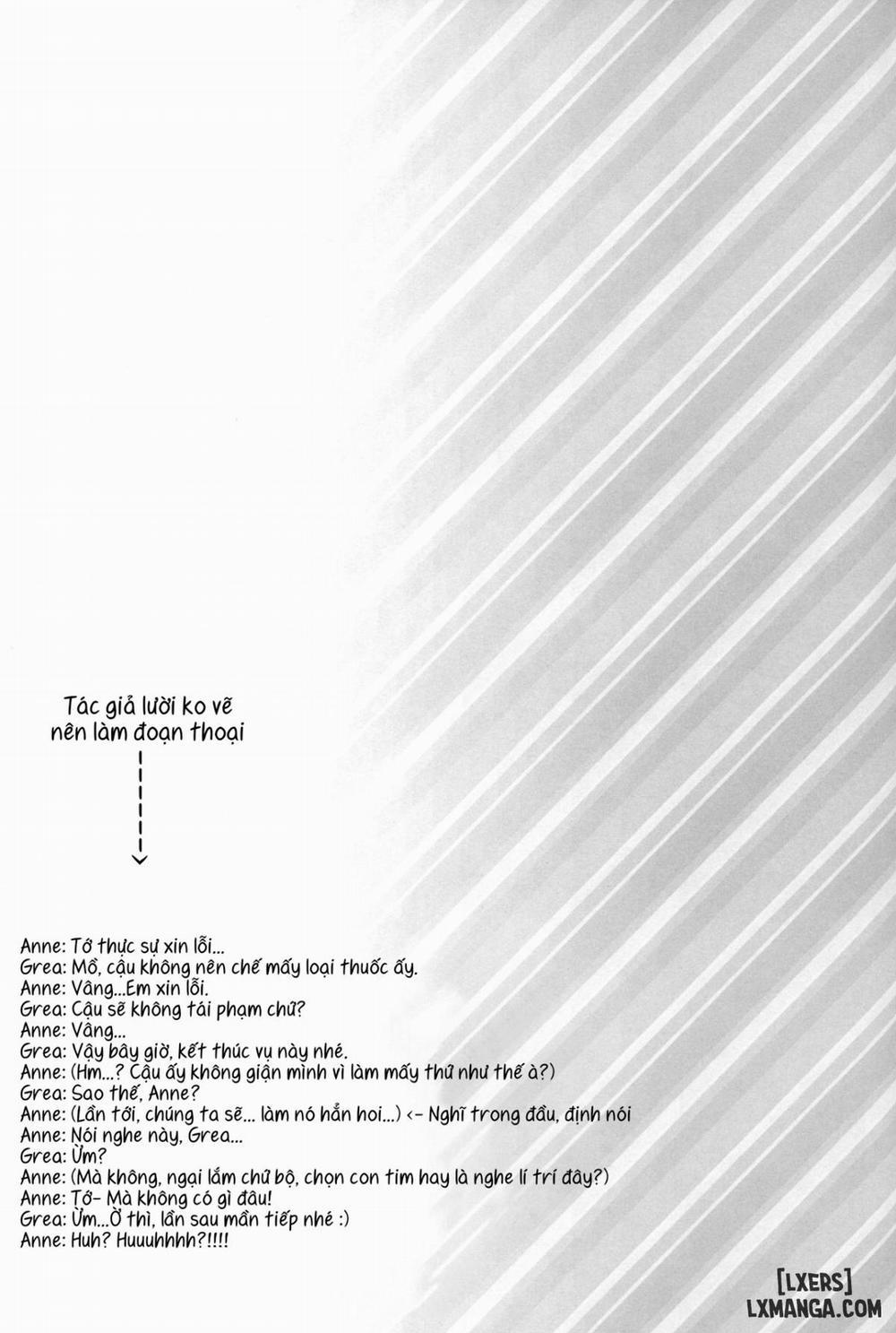 Tác giả lười ko vẽ nên làm đoạn thoại

Anne: Tớ thực sự xin lỗi...
Grea: Mồ, cậu không nên chế mấy loại thuốc ấy.
Anne: Vâng...Em xin lỗi.
Grea: Cậu sẽ không tái phạm chứ?
Anne: Vâng...
Grea: Vậy bây giờ, kết thúc vụ này nhé.
Anne: (Hm...? Cậu ấy không giận mình vì làm mấy thứ như thế à?)
Grea: Sao thế, Anne?
Anne: (Lần tới, chúng ta sẽ... làm nó hẳn hoi...) <- Nghĩ trong đầu, định nói
Anne: Nói nghe này, Grea...
Grea: Ừm?
Anne: (Mà không, ngại lắm chứ bộ, chọn con tim hay là nghe lí trí đây?)
Anne: Tớ- Mà không có gì đâu!
Grea: Ừm...Ờ thì, lần sau mần tiếp nhé :)
Anne: Huh? Huuuhhhh?!!!!

[LXERS]
LXMANGA.COM